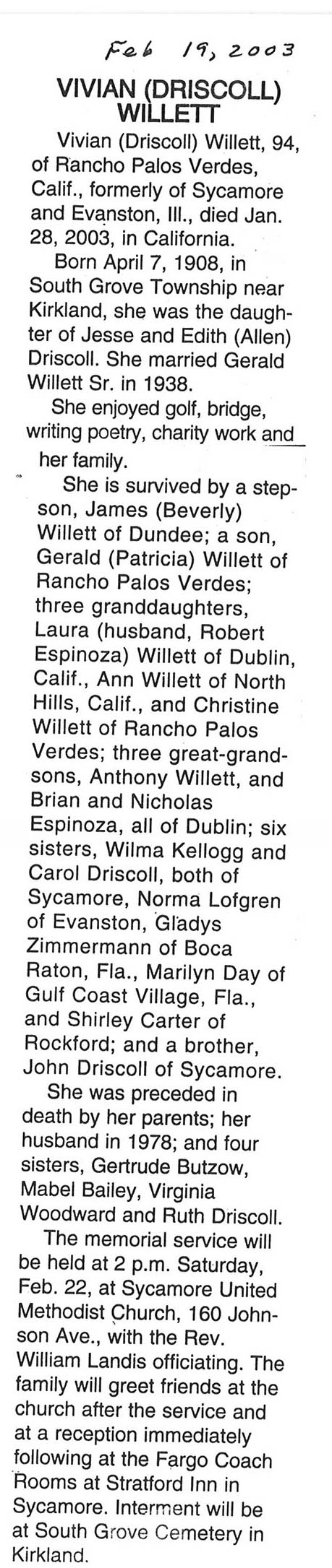 Feb 19, 2003

VIVIAN (DRISCOLL) WILLETT

Vivian (Driscoll) Willett, 94, of Rancho Palos Verdes, Calif., formerly of Sycamore and Evanston, Ill., died Jan. 28, 2003, in California.

Born April 7, 1908, in South Grove Township near Kirkland, she was the daughter of Jesse and Edith (Allen) Driscoll. She married Gerald Willett Sr. in 1938.

She enjoyed golf, bridge, writing poetry, charity work and her family.

She is survived by a stepson, James (Beverly) Willett of Dundee; a son, Gerald (Patricia) Willett of Rancho Palos Verdes; three granddaughters, Laura (husband, Robert Espinoza) Willett of Dublin, Calif., Ann Willett of North Hills, Calif., and Christine Willett of Rancho Palos Verdes; three great-grandsons, Anthony Willett, and Brian and Nicholas Espinoza, all of Dublin; six sisters, Wilma Kellogg and Carol Driscoll, both of Sycamore, Norma Lofgren of Evanston, Gladys Zimmermann of Boca Raton, Fla., Marilyn Day of Gulf Coast Village, Fla., and Shirley Carter of Rockford; and a brother, John Driscoll of Sycamore.

She was preceded in death by her parents; her husband in 1978; and four sisters, Gertrude Butzow, Mabel Bailey, Virginia Woodward and Ruth Driscoll.

The memorial service will be held at 2 p.m. Saturday, Feb. 22, at Sycamore United Methodist Church, 160 Johnson Ave., with the Rev. William Landis officiating. The family will greet friends at the church after the service and at a reception immediately following at the Fargo Coach Rooms at Stratford Inn in Sycamore. Interment will be at South Grove Cemetery in Kirkland.